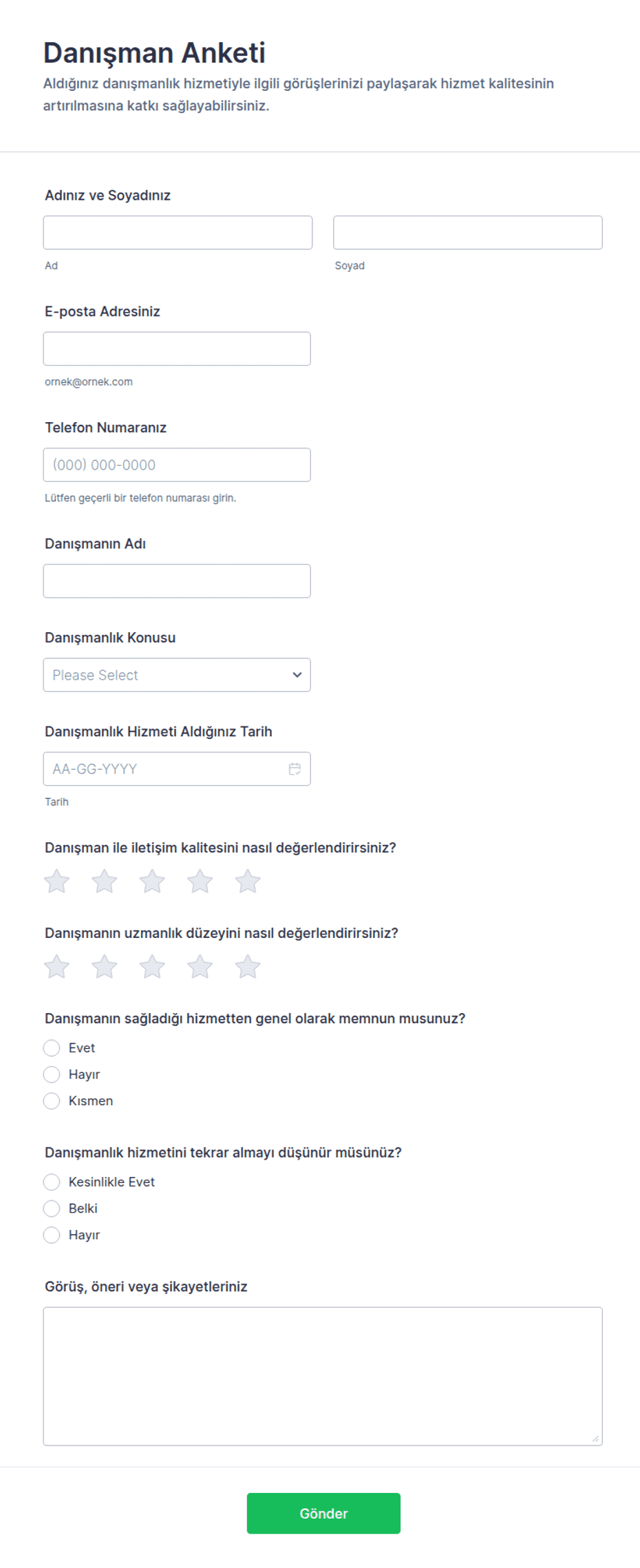 Danışman Anketi

Aldığınız danışmanlık hizmetiyle ilgili görüşlerinizi paylaşarak hizmet kalitesinin artırılmasına katkı sağlayabilirsiniz.

Adınız ve Soyadınız

Ad

Soyad

E-posta Adresiniz

ornek@ornek.com

Telefon Numaranız

(000) 000-0000

Lütfen geçerli bir telefon numarası girin.

Danışmanın Adı

Danışmanlık Konusu

Please Select

Danışmanlık Hizmeti Aldığınız Tarih

AA-GG-YYYY

Tarih

Danışman ile iletişim kalitesini nasıl değerlendirirsiniz?

Danışmanın uzmanlık düzeyini nasıl değerlendirirsiniz?

Danışmanın sağladığı hizmetten genel olarak memnun musunuz?

Evet

Hayır

Kısmen

Danışmanlık hizmetini tekrar almayı düşünür müsünüz?

Kesinlikle Evet

Belki

Hayır

Görüş, öneri veya şikayetleriniz

Gönder